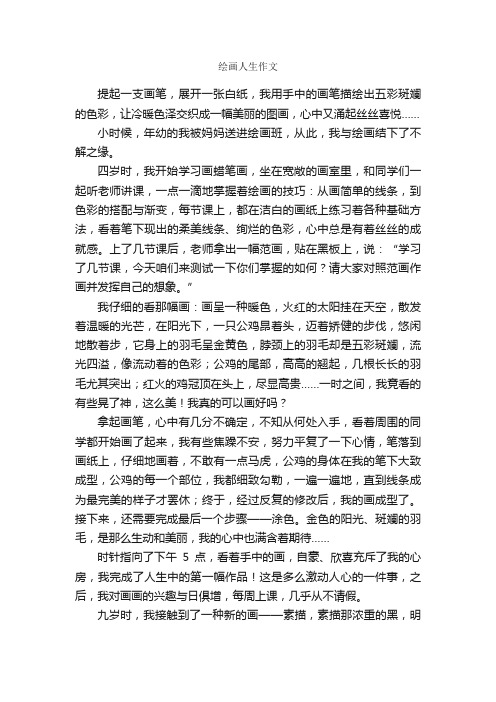 绘画人生作文

提起一支画笔，展开一张白纸，我用手中的画笔描绘出五彩斑斓的色彩，让冷暖色泽交织成一幅美丽的图画，心中又涌起丝丝喜悦……

小时候，年幼的我被妈妈送进绘画班，从此，我与绘画结下了不解之缘。

四岁时，我开始学习画蜡笔画，坐在宽敞的画室里，和同学们一起听老师讲课，一点一滴地掌握着绘画的技巧：从画简单的线条，到色彩的搭配与渐变，每节课上，都在洁白的画纸上练习着各种基础方法，看着笔下现出的柔美线条、绚烂的色彩，心中总是有着丝丝的成就感。上了几节课后，老师拿出一幅范画，贴在黑板上，说：“学习了几节课，今天咱们来测试一下你们掌握的如何？请大家对照范画作画并发挥自己的想象。”

我仔细的看那幅画：画呈一种暖色，火红的太阳挂在天空，散发着温暖的光芒，在阳光下，一只公鸡昂着头，迈着矫健的步伐，悠闲地散着步，它身上的羽毛呈金黄色，脖颈上的羽毛却是五彩斑斓，流光四溢，像流动着的色彩；公鸡的尾部，高高的翘起，几根长长的羽毛尤其突出；红火的鸡冠顶在头上，尽显高贵……一时之间，我竟看的有些晃了神，这么美！我真的可以画好吗？

拿起画笔，心中有几分不确定，不知从何处入手，看着周围的同学都开始画了起来，我有些焦躁不安，努力平复了一下心情，笔落到画纸上，仔细地画着，不敢有一点马虎，公鸡的身体在我的笔下大致成型，公鸡的每一个部位，我都细致勾勒，一遍一遍地，直到线条成为最完美的样子才罢休；终于，经过反复的修改后，我的画成型了。接下来，还需要完成最后一个步骤——涂色。金色的阳光、斑斓的羽毛，是那么生动和美丽，我的心中也满含着期待……

时针指向了下午 5 点，看着手中的画，自豪、欣喜充斥了我的心房，我完成了人生中的第一幅作品！这是多么激动人心的一件事，之后，我对画画的兴趣与日俱增，每周上课，几乎从不请假。

九岁时，我接触到了一种新的画——素描，素描那浓重的黑，明